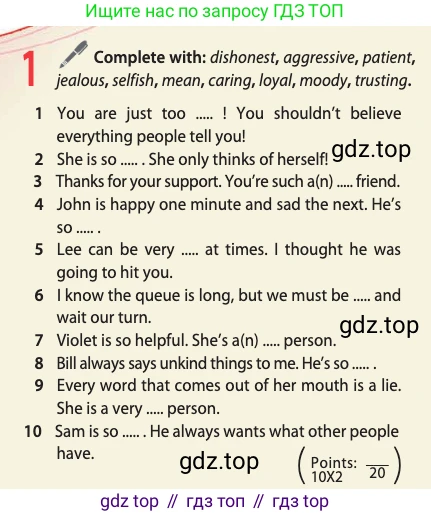 Ищите нас по запросу ГДЗ ТОП

1 Complete with: dishonest, aggressive, patient, jealous, selfish, mean, caring, loyal, moody, trusting.

1 You are just too ..... ! You shouldn't believe everything people tell you!
2 She is so ..... . She only thinks of herself!
3 Thanks for your support. You're such a(n) ..... friend.
4 John is happy one minute and sad the next. He's so ..... .
5 Lee can be very ..... at times. I thought he was going to hit you.
6 I know the queue is long, but we must be ..... and wait our turn.
7 Violet is so helpful. She's a(n) ..... person.
8 Bill always says unkind things to me. He's so ..... .
9 Every word that comes out of her mouth is a lie. She is a very ..... person.
10 Sam is so ..... . He always wants what other people have.

(Points: 10X2 $\frac{}{20}$)

gdz top // гдз топ // гдз top

gdz.top